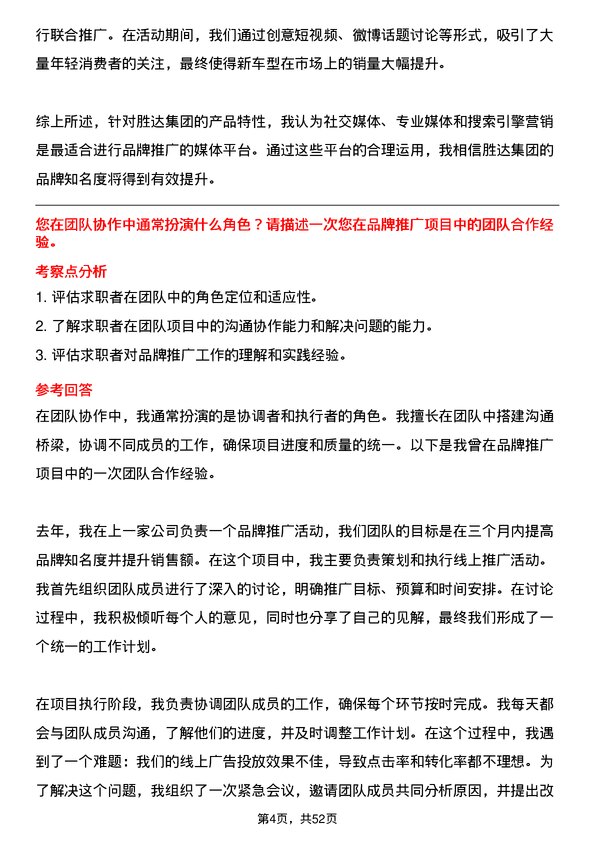 行联合推广。在活动期间，我们通过创意短视频、微博话题讨论等形式，吸引了大量年轻消费者的关注，最终使得新车型在市场上的销量大幅提升。

综上所述，针对胜达集团的产品特性，我认为社交媒体、专业媒体和搜索引擎营销是最适合进行品牌推广的媒体平台。通过这些平台的合理运用，我相信胜达集团的品牌知名度将得到有效提升。

您在团队协作中通常扮演什么角色？请描述一次您在品牌推广项目中的团队合作经验。

考察点分析

1. 评估求职者在团队中的角色定位和适应性。

2. 了解求职者在团队项目中的沟通协作能力和解决问题的能力。

3. 评估求职者对品牌推广工作的理解和实践经验。

参考回答

在团队协作中，我通常扮演的是协调者和执行者的角色。我擅长在团队中搭建沟通桥梁，协调不同成员的工作，确保项目进度和质量的统一。以下是我曾在品牌推广项目中的一次团队合作经验。

去年，我在上一家公司负责一个品牌推广活动，我们团队的目标是在三个月内提高品牌知名度并提升销售额。在这个项目中，我主要负责策划和执行线上推广活动。我首先组织团队成员进行了深入的讨论，明确推广目标、预算和时间安排。在讨论过程中，我积极倾听每个人的意见，同时也分享了自己的见解，最终我们形成了一个统一的工作计划。

在项目执行阶段，我负责协调团队成员的工作，确保每个环节按时完成。我每天都会与团队成员沟通，了解他们的进度，并及时调整工作计划。在这个过程中，我遇到了一个难题：我们的线上广告投放效果不佳，导致点击率和转化率都不理想。为了解决这个问题，我组织了一次紧急会议，邀请团队成员共同分析原因，并提出改

第4页，共52页